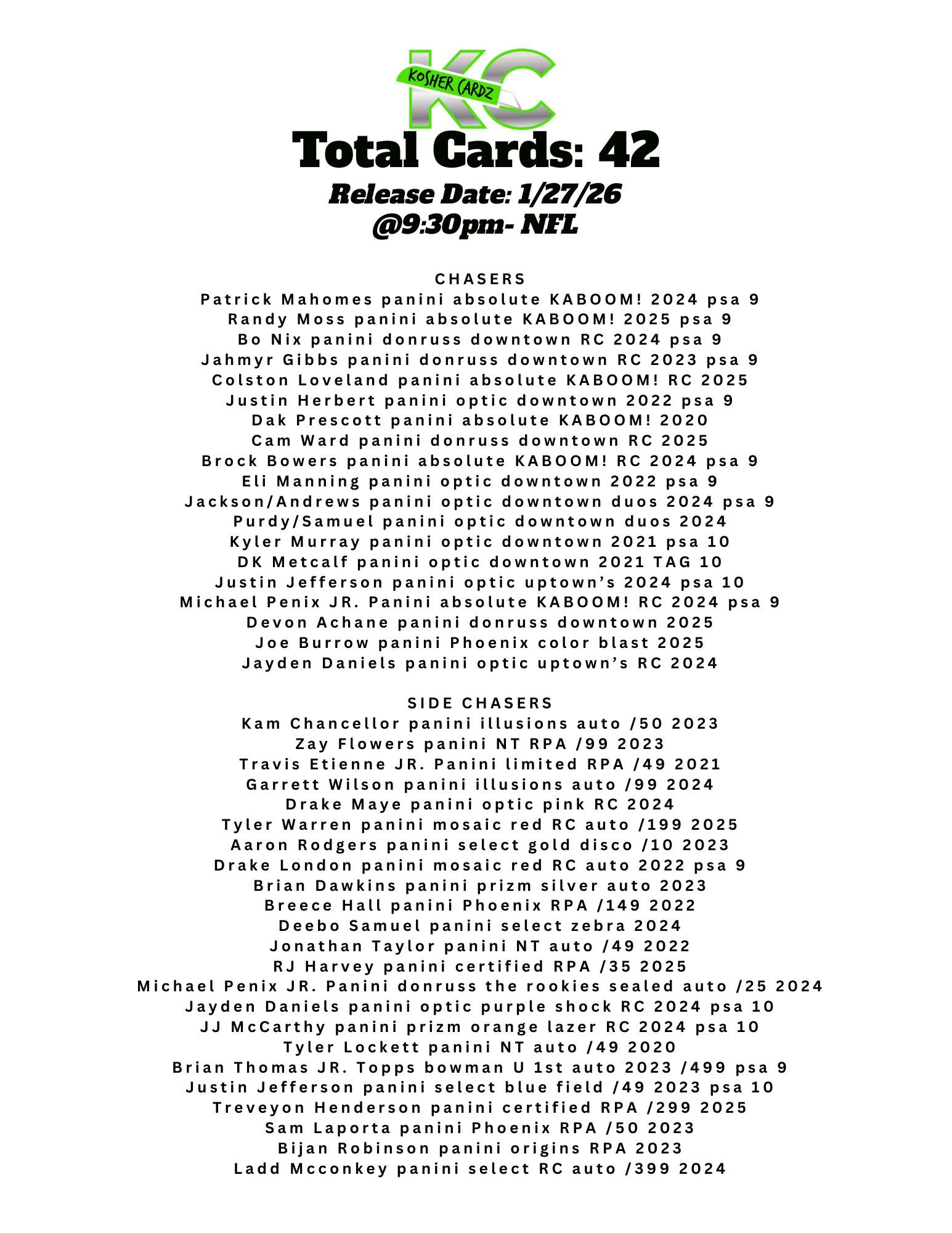 KC KOSHER CARDZ

Total Cards: 42

Release Date: 1/27/26 @9:30pm- NFL

CHASERS

Patrick Mahomes panini absolute KABOOM! 2024 psa 9
Randy Moss panini absolute KABOOM! 2025 psa 9
Bo Nix panini donruss downtown RC 2024 psa 9
Jahmyr Gibbs panini donruss downtown RC 2023 psa 9
Colston Loveland panini absolute KABOOM! RC 2025
Justin Herbert panini optic downtown 2022 psa 9
Dak Prescott panini absolute KABOOM! 2020
Cam Ward panini donruss downtown RC 2025
Brock Bowers panini absolute KABOOM! RC 2024 psa 9
Eli Manning panini optic downtown 2022 psa 9
Jackson/Andrews panini optic downtown duos 2024 psa 9
Purdy/Samuel panini optic downtown duos 2024
Kyler Murray panini optic downtown 2021 psa 10
DK Metcalf panini optic downtown 2021 TAG 10
Justin Jefferson panini optic uptown's 2024 psa 10
Michael Penix JR. Panini absolute KABOOM! RC 2024 psa 9
Devon Achane panini donruss downtown 2025
Joe Burrow panini Phoenix color blast 2025
Jayden Daniels panini optic uptown's RC 2024

SIDE CHASERS

Kam Chancellor panini illusions auto /50 2023
Zay Flowers panini NT RPA /99 2023
Travis Etienne JR. Panini limited RPA /49 2021
Garrett Wilson panini illusions auto /99 2024
Drake Maye panini optic pink RC 2024
Tyler Warren panini mosaic red RC auto /199 2025
Aaron Rodgers panini select gold disco /10 2023
Drake London panini mosaic red RC auto 2022 psa 9
Brian Dawkins panini prizm silver auto 2023
Breece Hall panini Phoenix RPA /149 2022
Deebo Samuel panini select zebra 2024
Jonathan Taylor panini NT auto /49 2022
RJ Harvey panini certified RPA /35 2025
Michael Penix JR. Panini donruss the rookies sealed auto /25 2024
Jayden Daniels panini optic purple shock RC 2024 psa 10
JJ McCarthy panini prizm orange lazer RC 2024 psa 10
Tyler Lockett panini NT auto /49 2020
Brian Thomas JR. Topps bowman U 1st auto 2023 /499 psa 9
Justin Jefferson panini select blue field /49 2023 psa 10
Treveyon Henderson panini certified RPA /299 2025
Sam Laporta panini Phoenix RPA /50 2023
Bijan Robinson panini origins RPA 2023
Ladd Mcconkey panini select RC auto /399 2024